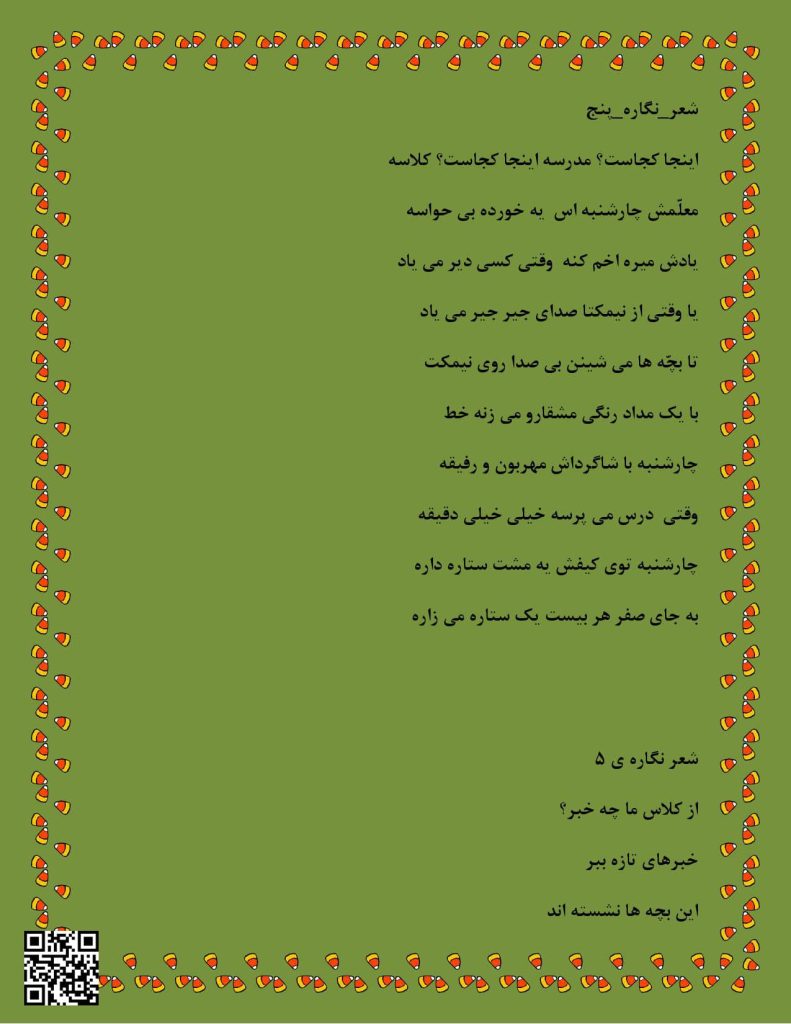 شعر_نگاره_پنج

اینجا کجاست؟ مدرسه اینجا کجاست؟ کلاسه

معلّمش چارشنبه اس یه خورده بی حواسه

یادش میره اخم کنه وقتی کسی دیر می یاد

یا وقتی از نیمکتا صدای جیر جیر می یاد

تا بچّه ها می شینن بی صدا روی نیمکت

با یک مداد رنگی مشقارو می زنه خط

چارشنبه با شاگرداش مهربون و رفیقه

وقتی درس می پرسه خیلی خیلی دقیقه

چارشنبه توی کیفش یه مشت ستاره داره

به جای صفر هر بیست یک ستاره می زاره

شعر نگاره ی ۵

از کلاس ما چه خبر؟

خبرهای تازه ببر

این بچه ها نشسته اند